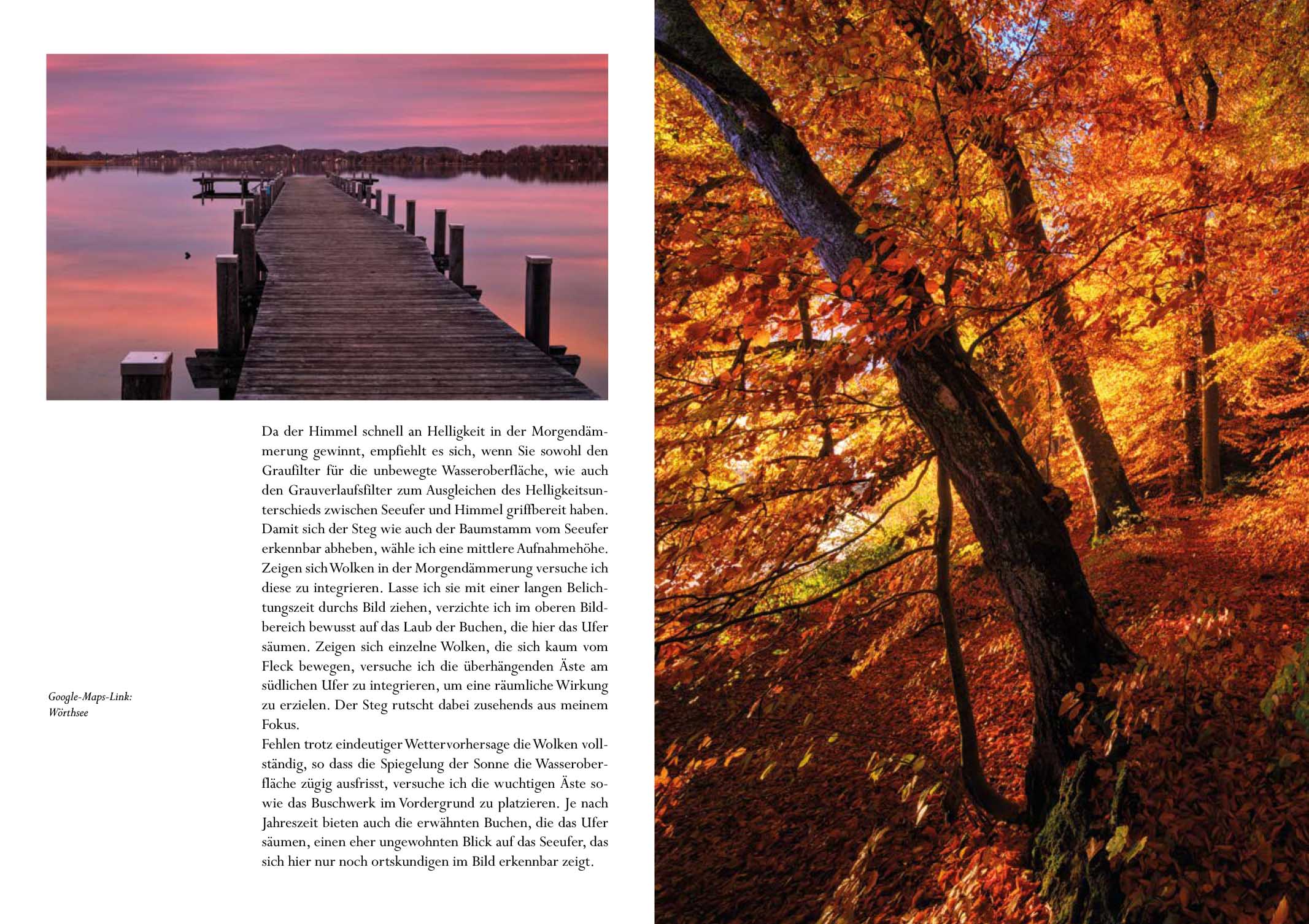 Da der Himmel schnell an Helligkeit in der Morgendämmerung gewinnt, empfiehlt es sich, wenn Sie sowohl den Graufilter für die unbewegte Wasseroberfläche, wie auch den Grauverlaufsfilter zum Ausgleichen des Helligkeitsunterschieds zwischen Seeufer und Himmel griffbereit haben. Damit sich der Steg wie auch der Baumstamm vom Seeufer erkennbar abheben, wähle ich eine mittlere Aufnahmehöhe. Zeigen sich Wolken in der Morgendämmerung versuche ich diese zu integrieren. Lasse ich sie mit einer langen Belichtungszeit durchs Bild ziehen, verzichte ich im oberen Bildbereich bewusst auf das Laub der Buchen, die hier das Ufer säumen. Zeigen sich einzelne Wolken, die sich kaum vom Fleck bewegen, versuche ich die überhängenden Äste am südlichen Ufer zu integrieren, um eine räumliche Wirkung zu erzielen. Der Steg rutscht dabei zusehends aus meinem Fokus.
Fehlen trotz eindeutiger Wettervorhersage die Wolken vollständig, so dass die Spiegelung der Sonne die Wasseroberfläche zügig ausfrisst, versuche ich die wuchtigen Äste sowie das Buschwerk im Vordergrund zu platzieren. Je nach Jahreszeit bieten auch die erwähnten Buchen, die das Ufer säumen, einen eher ungewohnten Blick auf das Seeufer, das sich hier nur noch ortskundigen im Bild erkennbar zeigt.

Google-Maps-Link:
Wörthsee